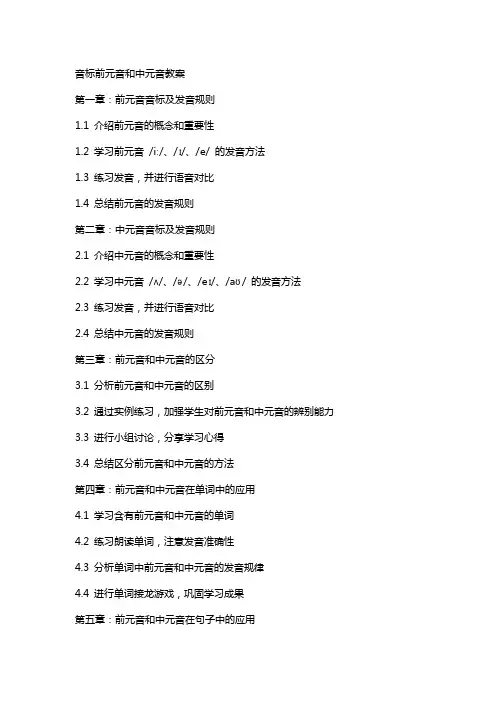 音标前元音和中元音教案

第一章：前元音音标及发音规则

1.1 介绍前元音的概念和重要性

1.2 学习前元音 /iː/、/ɪ/、/e/ 的发音方法

1.3 练习发音，并进行语音对比

1.4 总结前元音的发音规则

第二章：中元音音标及发音规则

2.1 介绍中元音的概念和重要性

2.2 学习中元音 /ʌ/、/ə/、/eɪ/、/aʊ/ 的发音方法

2.3 练习发音，并进行语音对比

2.4 总结中元音的发音规则

第三章：前元音和中元音的区分

3.1 分析前元音和中元音的区别

3.2 通过实例练习，加强学生对前元音和中元音的辨别能力

3.3 进行小组讨论，分享学习心得

3.4 总结区分前元音和中元音的方法

第四章：前元音和中元音在单词中的应用

4.1 学习含有前元音和中元音的单词

4.2 练习朗读单词，注意发音准确性

4.3 分析单词中前元音和中元音的发音规律

4.4 进行单词接龙游戏，巩固学习成果

第五章：前元音和中元音在句子中的应用